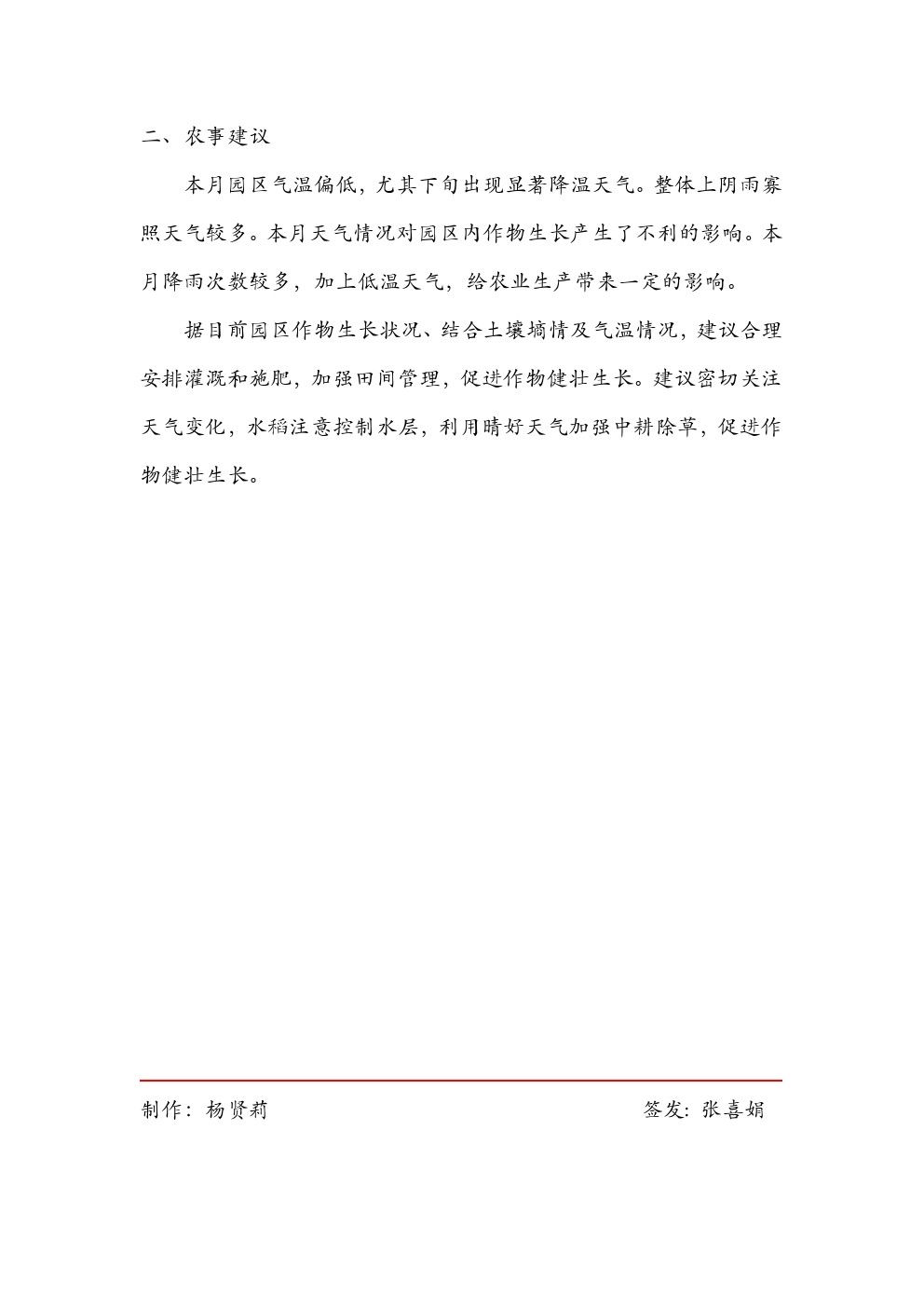 二、农事建议

本月园区气温偏低，尤其下旬出现显著降温天气。整体上阴雨寡照天气较多。本月天气情况对园区内作物生长产生了不利的影响。本月降雨次数较多，加上低温天气，给农业生产带来一定的影响。

据目前园区作物生长状况、结合土壤墒情及气温情况，建议合理安排灌溉和施肥，加强田间管理，促进作物健壮生长。建议密切关注天气变化，水稻注意控制水层，利用晴好天气加强中耕除草，促进作物健壮生长。

制作：杨贤莉

签发：张喜娟